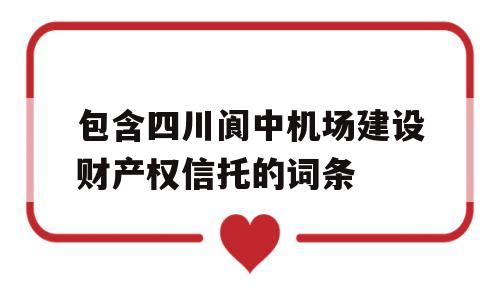 包含四川阆中机场建设财产权信托的词条